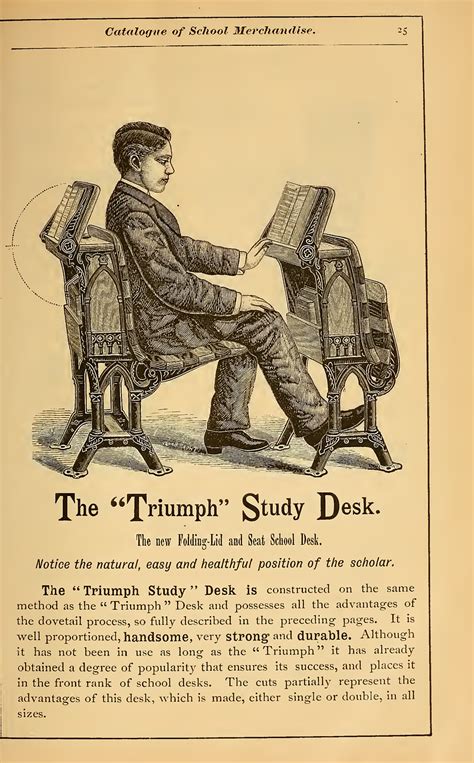 Catalogue of School Merchandise. 25

The "Triumph" Study Desk.

The new Folding-Lid and Seat School Desk.

Notice the natural, easy and healthful position of the scholar.

The "Triumph Study" Desk is constructed on the same method as the "Triumph" Desk and possesses all the advantages of the dovetail process, so fully described in the preceding pages. It is well proportioned, handsome, very strong and durable. Although it has not been in use as long as the "Triumph" it has already obtained a degree of popularity that ensures its success, and places it in the front rank of school desks. The cuts partially represent the advantages of this desk, which is made, either single or double, in all sizes.